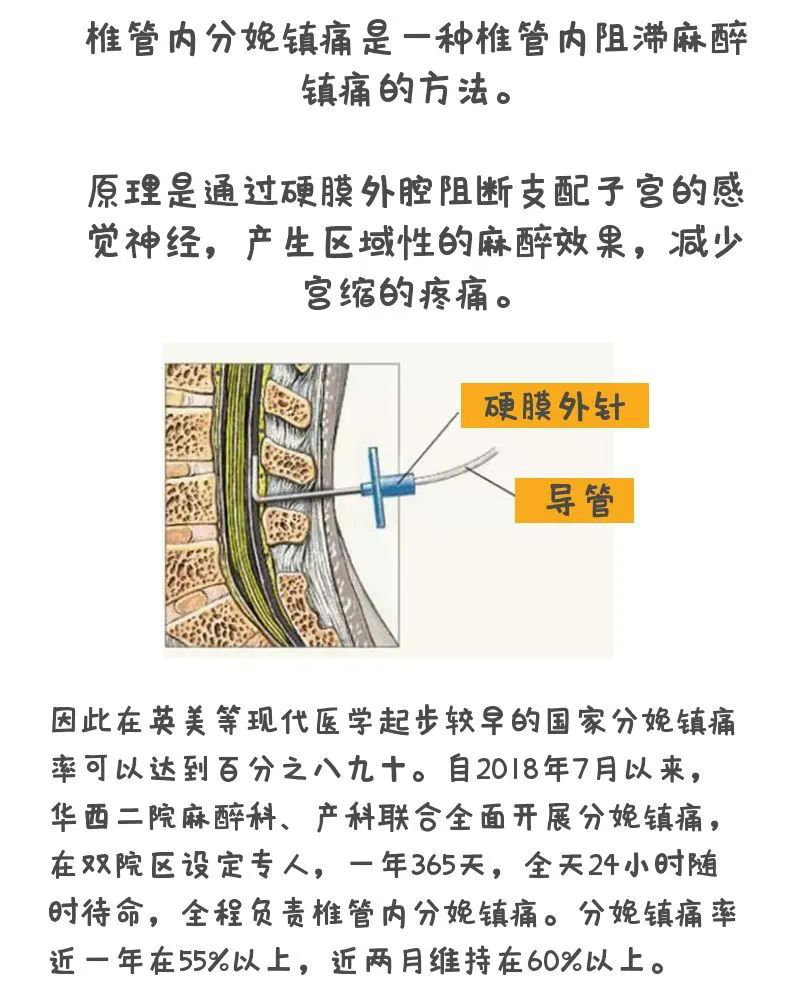 椎管内分娩镇痛是一种椎管内阻滞麻醉镇痛的方法。

原理是通过硬膜外腔阻断支配子宫的感觉神经，产生区域性的麻醉效果，减少宫缩的疼痛。

硬膜外针

导管

因此在英美等现代医学起步较早的国家分娩镇痛率可以达到百分之八九十。自2018年7月以来，华西二院麻醉科、产科联合全面开展分娩镇痛，在双院区设定专人，一年365天，全天24小时随时待命，全程负责椎管内分娩镇痛。分娩镇痛率近一年在55%以上，近两月维持在60%以上。